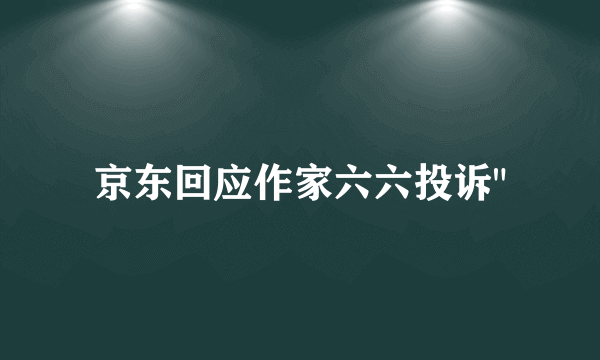 京东回应作家六六投诉"